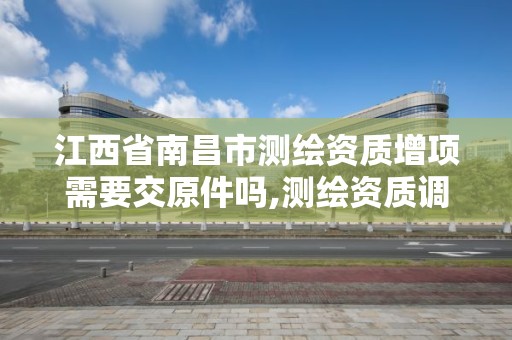 江西省南昌市测绘资质增项需要交原件吗,测绘资质调